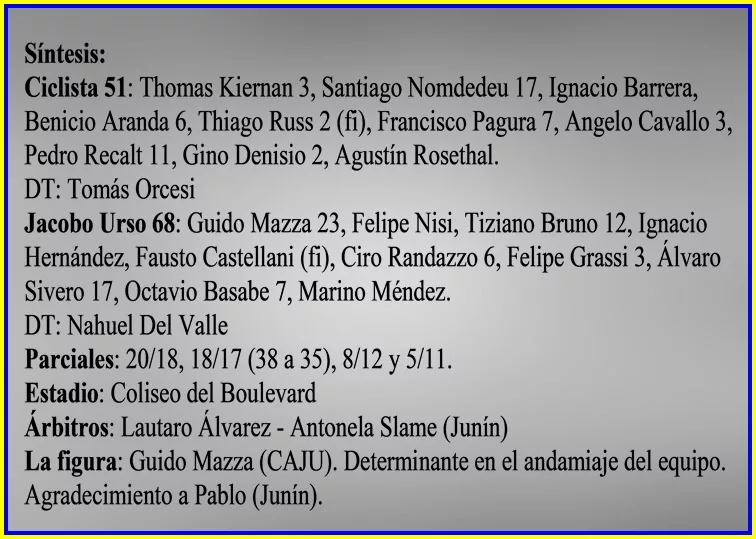 Síntesis:

Ciclista 51: Thomas Kiernan 3, Santiago Nomdedeu 17, Ignacio Barrera, Benicio Aranda 6, Thiago Russ 2 (fi), Francisco Pagura 7, Angelo Cavallo 3, Pedro Recalt 11, Gino Denisio 2, Agustín Rosethal.

DT: Tomás Orcesi

Jacobo Urso 68: Guido Mazza 23, Felipe Nisi, Tiziano Bruno 12, Ignacio Hernández, Fausto Castellani (fi), Ciro Randazzo 6, Felipe Grassi 3, Álvaro Sivero 17, Octavio Basabe 7, Marino Méndez.

DT: Nahuel Del Valle

Parciales: 20/18, 18/17 (38 a 35), 8/12 y 5/11.

Estadio: Coliseo del Boulevard

Árbitros: Lautaro Álvarez - Antonela Slame (Junín)

La figura: Guido Mazza (CAJU). Determinante en el andamiaje del equipo.

Agradecimiento a Pablo (Junín).